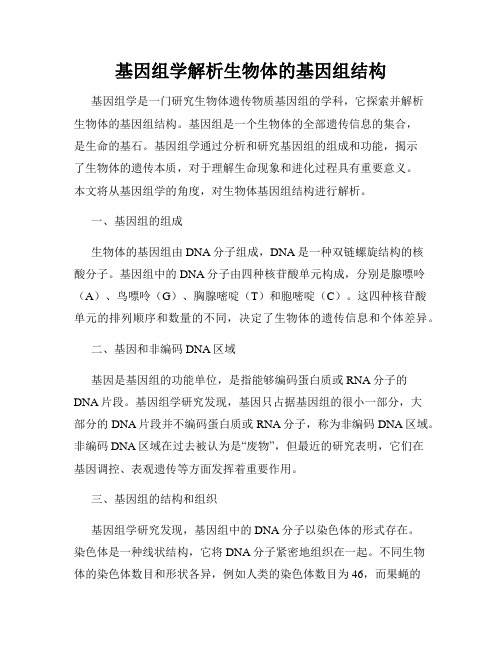 基因组学解析生物体的基因组结构

基因组学是一门研究生物体遗传物质基因组的学科，它探索并解析生物体的基因组结构。基因组是一个生物体的全部遗传信息的集合，是生命的基石。基因组学通过分析和研究基因组的组成和功能，揭示了生物体的遗传本质，对于理解生命现象和进化过程具有重要意义。本文将从基因组学的角度，对生物体基因组结构进行解析。

一、基因组的组成

生物体的基因组由DNA分子组成，DNA是一种双链螺旋结构的核酸分子。基因组中的DNA分子由四种核苷酸单元构成，分别是腺嘌呤（A）、鸟嘌呤（G）、胸腺嘧啶（T）和胞嘧啶（C）。这四种核苷酸单元的排列顺序和数量的不同，决定了生物体的遗传信息和个体差异。

二、基因和非编码DNA区域

基因是基因组的功能单位，是指能够编码蛋白质或RNA分子的DNA片段。基因组学研究发现，基因只占据基因组的很小一部分，大部分的DNA片段并不编码蛋白质或RNA分子，称为非编码DNA区域。非编码DNA区域在过去被认为是“废物”，但最近的研究表明，它们在基因调控、表观遗传等方面发挥着重要作用。

三、基因组的结构和组织

基因组学研究发现，基因组中的DNA分子以染色体的形式存在。染色体是一种线状结构，它将DNA分子紧密地组织在一起。不同生物体的染色体数目和形状各异，例如人类的染色体数目为46，而果蝇的